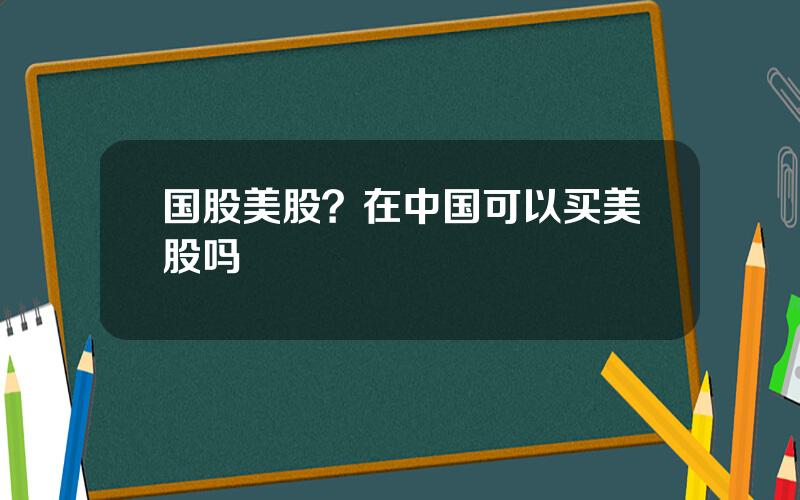 国股美股？在中国可以买美股吗